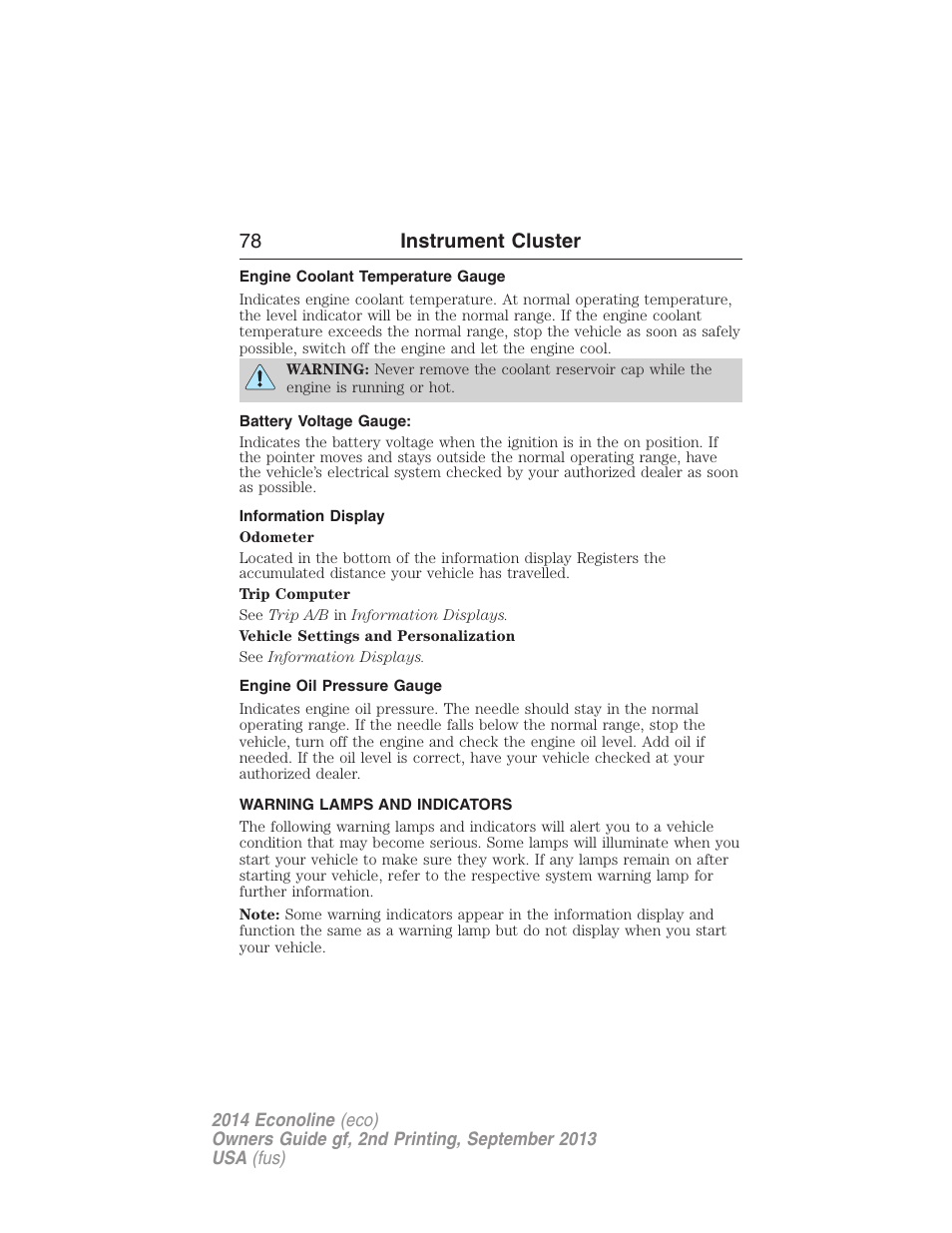 78 Instrument Cluster

Engine Coolant Temperature Gauge

Indicates engine coolant temperature. At normal operating temperature, the level indicator will be in the normal range. If the engine coolant temperature exceeds the normal range, stop the vehicle as soon as safely possible, switch off the engine and let the engine cool.

WARNING: Never remove the coolant reservoir cap while the engine is running or hot.

Battery Voltage Gauge:

Indicates the battery voltage when the ignition is in the on position. If the pointer moves and stays outside the normal operating range, have the vehicle's electrical system checked by your authorized dealer as soon as possible.

Information Display

Odometer

Located in the bottom of the information display Registers the accumulated distance your vehicle has travelled.

Trip Computer

See Trip A/B in Information Displays.

Vehicle Settings and Personalization

See Information Displays.

Engine Oil Pressure Gauge

Indicates engine oil pressure. The needle should stay in the normal operating range. If the needle falls below the normal range, stop the vehicle, turn off the engine and check the engine oil level. Add oil if needed. If the oil level is correct, have your vehicle checked at your authorized dealer.

WARNING LAMPS AND INDICATORS

The following warning lamps and indicators will alert you to a vehicle condition that may become serious. Some lamps will illuminate when you start your vehicle to make sure they work. If any lamps remain on after starting your vehicle, refer to the respective system warning lamp for further information.

Note: Some warning indicators appear in the information display and function the same as a warning lamp but do not display when you start your vehicle.

2014 Econoline (eco)
Owners Guide gf, 2nd Printing, September 2013
USA (fus)